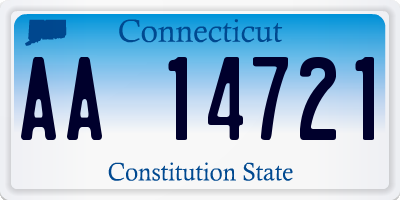 Connecticut
AA 14721
Constitution State